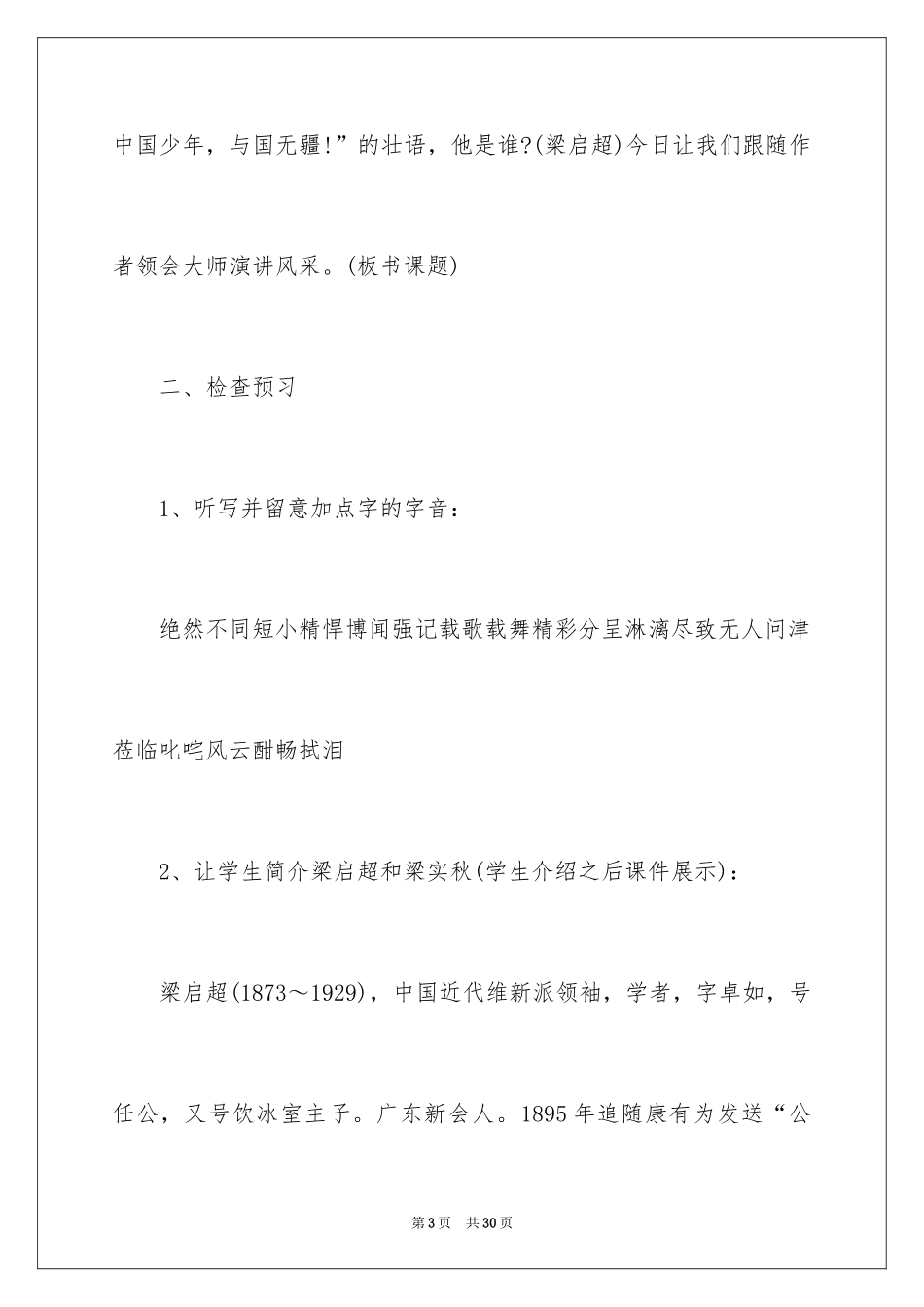 中国少年，与国无疆!”的壮语，他是谁?(梁启超)今日让我们跟随作者领会大师演讲风采。(板书课题)

二、检查预习

1、听写并留意加点字的字音：

绝然不同短小精悍博闻强记载歌载舞精彩分呈淋漓尽致无人问津莅临叱咤风云酣畅拭泪

2、让学生简介梁启超和梁实秋(学生介绍之后课件展示)：

梁启超(1873～1929)，中国近代维新派领袖，学者，字卓如，号任公，又号饮冰室主子。广东新会人。1895年追随康有为发送“公

第3页　共30页